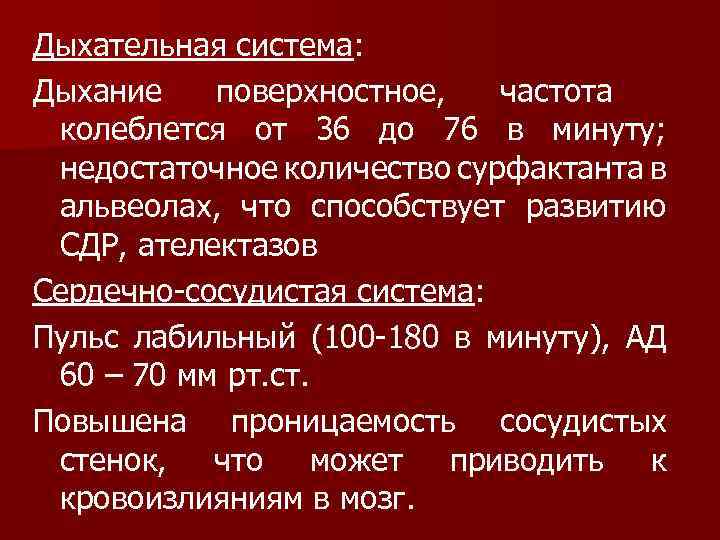 Дыхательная система:

Дыхание поверхностное, частота колеблется от 36 до 76 в минуту; недостаточное количество сурфактанта в альвеолах, что способствует развитию СДР, ателектазов

Сердечно-сосудистая система:

Пульс лабильный (100-180 в минуту), АД 60 – 70 мм рт.ст.

Повышена проницаемость сосудистых стенок, что может приводить к кровоизлияниям в мозг.